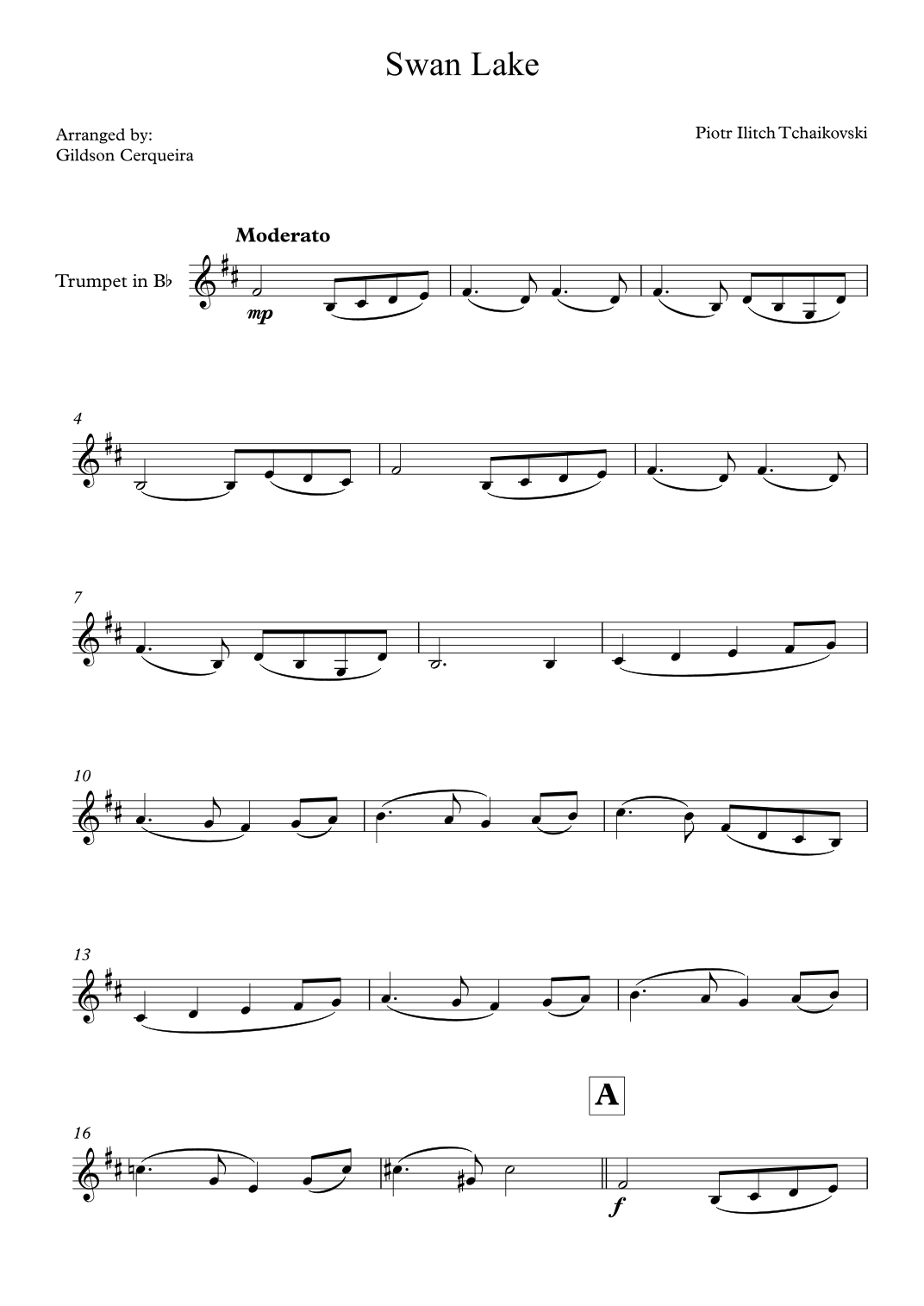 Swan Lake

Arranged by:
Gildson Cerqueira

Piotr Ilitch Tchaikovski

Moderato

Trumpet in B♭

mp

4

7

10

13

A

16

f